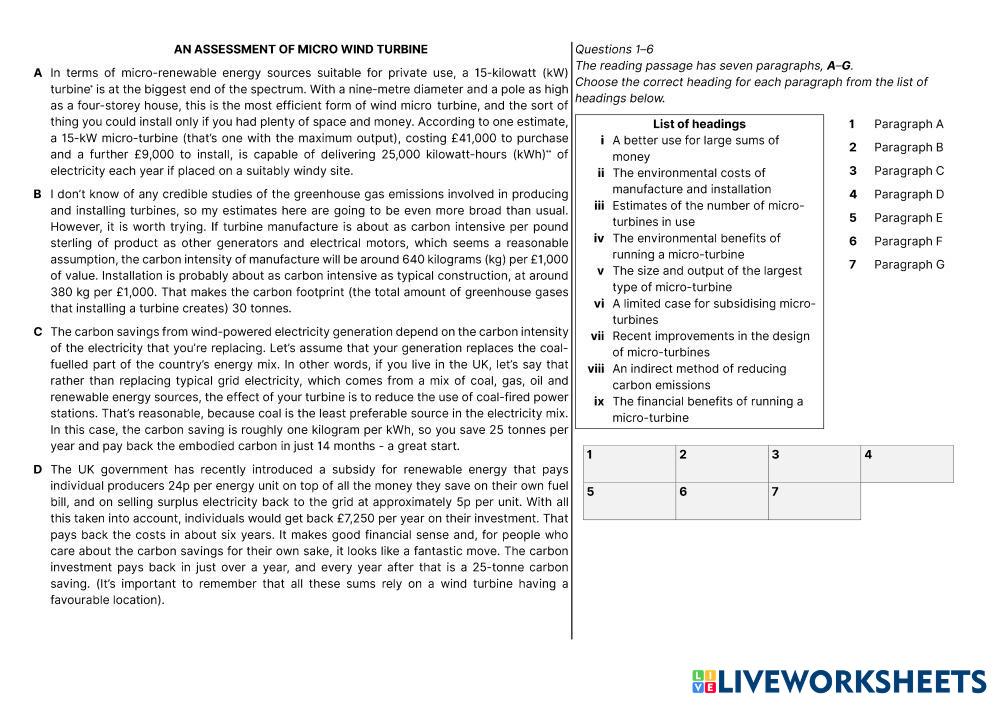 AN ASSESSMENT OF MICRO WIND TURBINE

A In terms of micro-renewable energy sources suitable for private use, a 15-kilowatt (kW) turbine* is at the biggest end of the spectrum. With a nine-metre diameter and a pole as high as a four-storey house, this is the most efficient form of wind micro turbine, and the sort of thing you could install only if you had plenty of space and money. According to one estimate, a 15-kW micro-turbine (that's one with the maximum output), costing £41,000 to purchase and a further £9,000 to install, is capable of delivering 25,000 kilowatt-hours (kWh)** of electricity each year if placed on a suitably windy site.

B I don't know of any credible studies of the greenhouse gas emissions involved in producing and installing turbines, so my estimates here are going to be even more broad than usual. However, it is worth trying. If turbine manufacture is about as carbon intensive per pound sterling of product as other generators and electrical motors, which seems a reasonable assumption, the carbon intensity of manufacture will be around 640 kilograms (kg) per £1,000 of value. Installation is probably about as carbon intensive as typical construction, at around 380 kg per £1,000. That makes the carbon footprint (the total amount of greenhouse gases that installing a turbine creates) 30 tonnes.

C The carbon savings from wind-powered electricity generation depend on the carbon intensity of the electricity that you're replacing. Let's assume that your generation replaces the coal-fuelled part of the country's energy mix. In other words, if you live in the UK, let's say that rather than replacing typical grid electricity, which comes from a mix of coal, gas, oil and renewable energy sources, the effect of your turbine is to reduce the use of coal-fired power stations. That's reasonable, because coal is the least preferable source in the electricity mix. In this case, the carbon saving is roughly one kilogram per kWh, so you save 25 tonnes per year and pay back the embodied carbon in just 14 months - a great start.

D The UK government has recently introduced a subsidy for renewable energy that pays individual producers 24p per energy unit on top of all the money they save on their own fuel bill, and on selling surplus electricity back to the grid at approximately 5p per unit. With all this taken into account, individuals would get back £7,250 per year on their investment. That pays back the costs in about six years. It makes good financial sense and, for people who care about the carbon savings for their own sake, it looks like a fantastic move. The carbon investment pays back in just over a year, and every year after that is a 25-tonne carbon saving. (It's important to remember that all these sums rely on a wind turbine having a favourable location).

Questions 1–6
The reading passage has seven paragraphs, A–G.
Choose the correct heading for each paragraph from the list of headings below.

List of headings
i A better use for large sums of money
ii The environmental costs of manufacture and installation
iii Estimates of the number of micro-turbines in use
iv The environmental benefits of running a micro-turbine
v The size and output of the largest type of micro-turbine
vi A limited case for subsidising micro-turbines
vii Recent improvements in the design of micro-turbines
viii An indirect method of reducing carbon emissions
ix The financial benefits of running a micro-turbine

1 Paragraph A
2 Paragraph B
3 Paragraph C
4 Paragraph D
5 Paragraph E
6 Paragraph F
7 Paragraph G

| 1 | 2 | 3 | 4 |
|---|---|---|---|
| 5 | 6 | 7 | |

LIVEWORKSHEETS